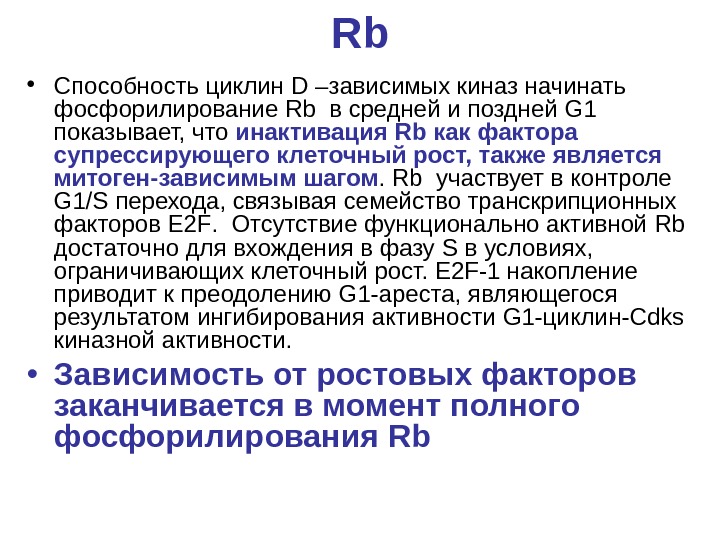 Rb

• Способность циклин D –зависимых киназ начинать фосфорилирование Rb в средней и поздней G1 показывает, что инактивация Rb как фактора супрессирующего клеточный рост, также является митоген-зависимым шагом. Rb участвует в контроле G1/S перехода, связывая семейство транскрипционных факторов E2F. Отсутствие функционально активной Rb достаточно для вхождения в фазу S в условиях, ограничивающих клеточный рост. E2F-1 накопление приводит к преодолению G1-ареста, являющегося результатом ингибирования активности G1-циклин-Cdks киназной активности.

• Зависимость от ростовых факторов заканчивается в момент полного фосфорилирования Rb